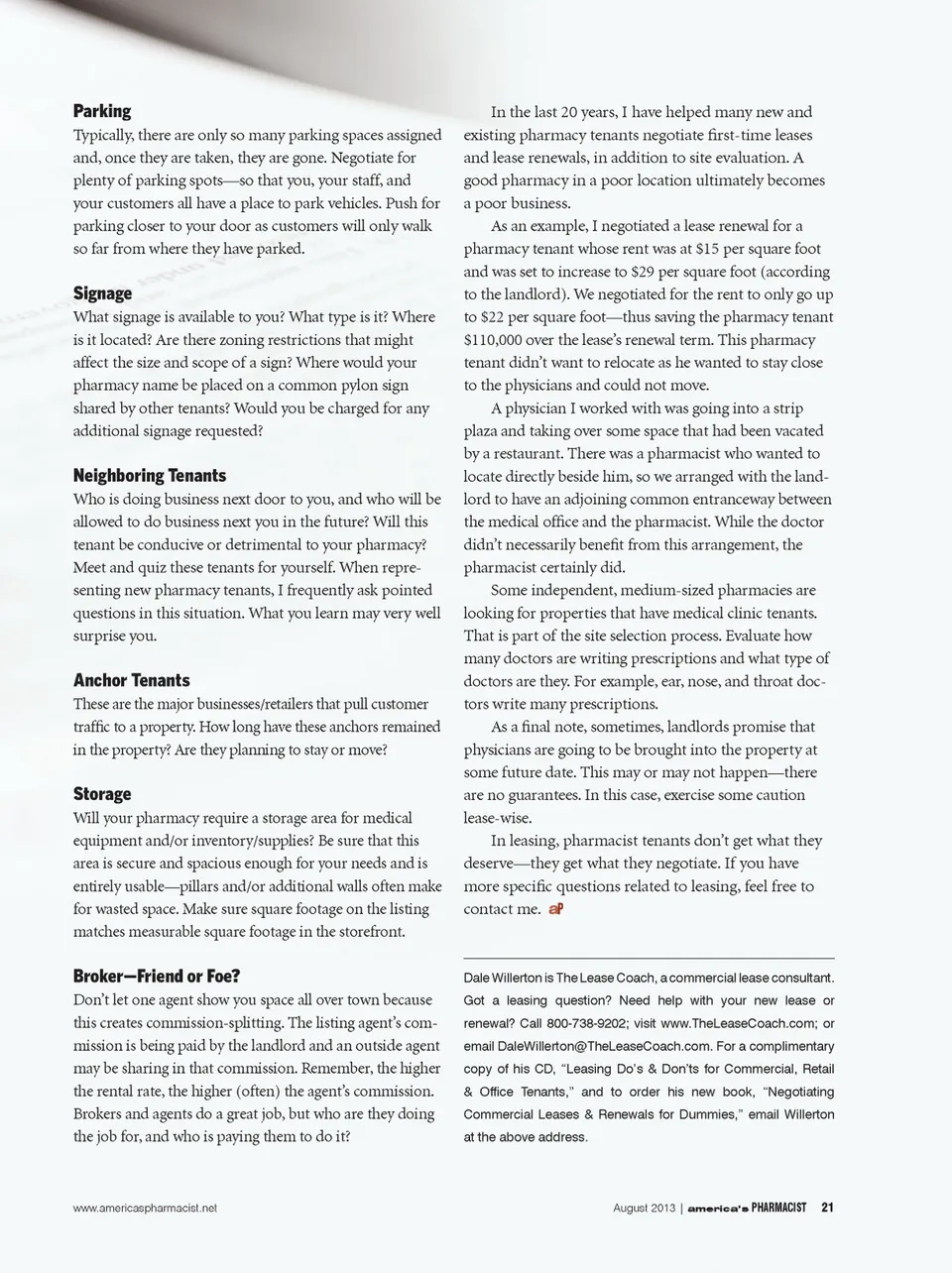 **Parking**
Typically, there are only so many parking spaces assigned and, once they are taken, they are gone. Negotiate for plenty of parking spots—so that you, your staff, and your customers all have a place to park vehicles. Push for parking closer to your door as customers will only walk so far from where they have parked.

**Signage**
What signage is available to you? What type is it? Where is it located? Are there zoning restrictions that might affect the size and scope of a sign? Where would your pharmacy name be placed on a common pylon sign shared by other tenants? Would you be charged for any additional signage requested?

**Neighboring Tenants**
Who is doing business next door to you, and who will be allowed to do business next you in the future? Will this tenant be conducive or detrimental to your pharmacy? Meet and quiz these tenants for yourself. When representing new pharmacy tenants, I frequently ask pointed questions in this situation. What you learn may very well surprise you.

**Anchor Tenants**
These are the major businesses/retailers that pull customer traffic to a property. How long have these anchors remained in the property? Are they planning to stay or move?

**Storage**
Will your pharmacy require a storage area for medical equipment and/or inventory/supplies? Be sure that this area is secure and spacious enough for your needs and is entirely usable—pillars and/or additional walls often make for wasted space. Make sure square footage on the listing matches measurable square footage in the storefront.

**Broker—Friend or Foe?**
Don't let one agent show you space all over town because this creates commission-splitting. The listing agent's commission is being paid by the landlord and an outside agent may be sharing in that commission. Remember, the higher the rental rate, the higher (often) the agent's commission. Brokers and agents do a great job, but who are they doing the job for, and who is paying them to do it?

In the last 20 years, I have helped many new and existing pharmacy tenants negotiate first-time leases and lease renewals, in addition to site evaluation. A good pharmacy in a poor location ultimately becomes a poor business.

As an example, I negotiated a lease renewal for a pharmacy tenant whose rent was at $15 per square foot and was set to increase to $29 per square foot (according to the landlord). We negotiated for the rent to only go up to $22 per square foot—thus saving the pharmacy tenant $110,000 over the lease's renewal term. This pharmacy tenant didn't want to relocate as he wanted to stay close to the physicians and could not move.

A physician I worked with was going into a strip plaza and taking over some space that had been vacated by a restaurant. There was a pharmacist who wanted to locate directly beside him, so we arranged with the landlord to have an adjoining common entranceway between the medical office and the pharmacist. While the doctor didn't necessarily benefit from this arrangement, the pharmacist certainly did.

Some independent, medium-sized pharmacies are looking for properties that have medical clinic tenants. That is part of the site selection process. Evaluate how many doctors are writing prescriptions and what type of doctors are they. For example, ear, nose, and throat doctors write many prescriptions.

As a final note, sometimes, landlords promise that physicians are going to be brought into the property at some future date. This may or may not happen—there are no guarantees. In this case, exercise some caution lease-wise.

In leasing, pharmacist tenants don't get what they deserve—they get what they negotiate. If you have more specific questions related to leasing, feel free to contact me. aP

Dale Willerton is The Lease Coach, a commercial lease consultant. Got a leasing question? Need help with your new lease or renewal? Call 800-738-9202; visit www.TheLeaseCoach.com; or email DaleWillerton@TheLeaseCoach.com. For a complimentary copy of his CD, "Leasing Do's & Don'ts for Commercial, Retail & Office Tenants," and to order his new book, "Negotiating Commercial Leases & Renewals for Dummies," email Willerton at the above address.

www.americaspharmacist.net

August 2013 | america's PHARMACIST 21